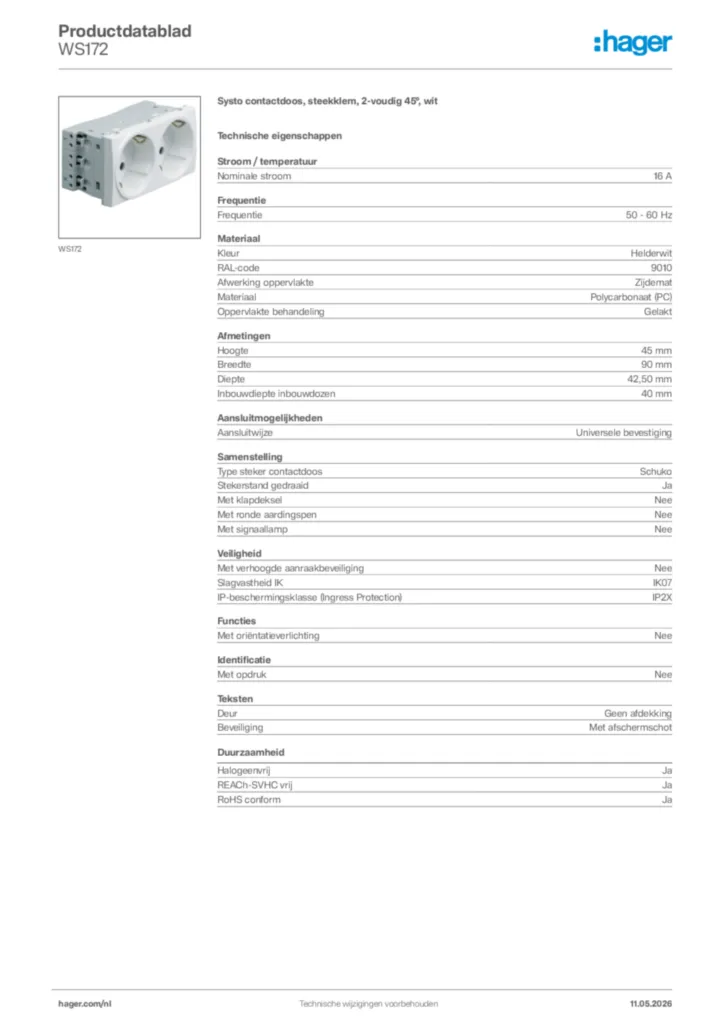 Productdatablad
WS172

:hager

WS172

Systo contactdoos, steekklem, 2-voudig 45°, wit

Technische eigenschappen

Stroom / temperatuur

| Nominale stroom | 16 A |
|---|---|

Frequentie

| Frequentie | 50 - 60 Hz |
|---|---|

Materiaal

| Kleur | Helderwit |
|---|---|
| RAL-code | 9010 |
| Afwerking oppervlakte | Zijdemat |
| Materiaal | Polycarbonaat (PC) |
| Oppervlakte behandeling | Gelakt |

Afmetingen

| Hoogte | 45 mm |
|---|---|
| Breedte | 90 mm |
| Diepte | 42,50 mm |
| Inbouwdiepte inbouwdozen | 40 mm |

Aansluitmogelijkheden

| Aansluitwijze | Universele bevestiging |
|---|---|

Samenstelling

| Type steker contactdoos | Schuko |
|---|---|
| Stekerstand gedraaid | Ja |
| Met klapdeksel | Nee |
| Met ronde aardingspen | Nee |
| Met signaallamp | Nee |

Veiligheid

| Met verhoogde aanraakbeveiliging | Nee |
|---|---|
| Slagvastheid IK | IK07 |
| IP-beschermingsklasse (Ingress Protection) | IP2X |

Functies

| Met oriëntatieverlichting | Nee |
|---|---|

Identificatie

| Met opdruk | Nee |
|---|---|

Teksten

| Deur | Geen afdekking |
|---|---|
| Beveiliging | Met afschermschot |

Duurzaamheid

| Halogeenvrij | Ja |
|---|---|
| REACh-SVHC vrij | Ja |
| RoHS conform | Ja |

hager.com/nl    Technische wijzigingen voorbehouden    11.05.2026